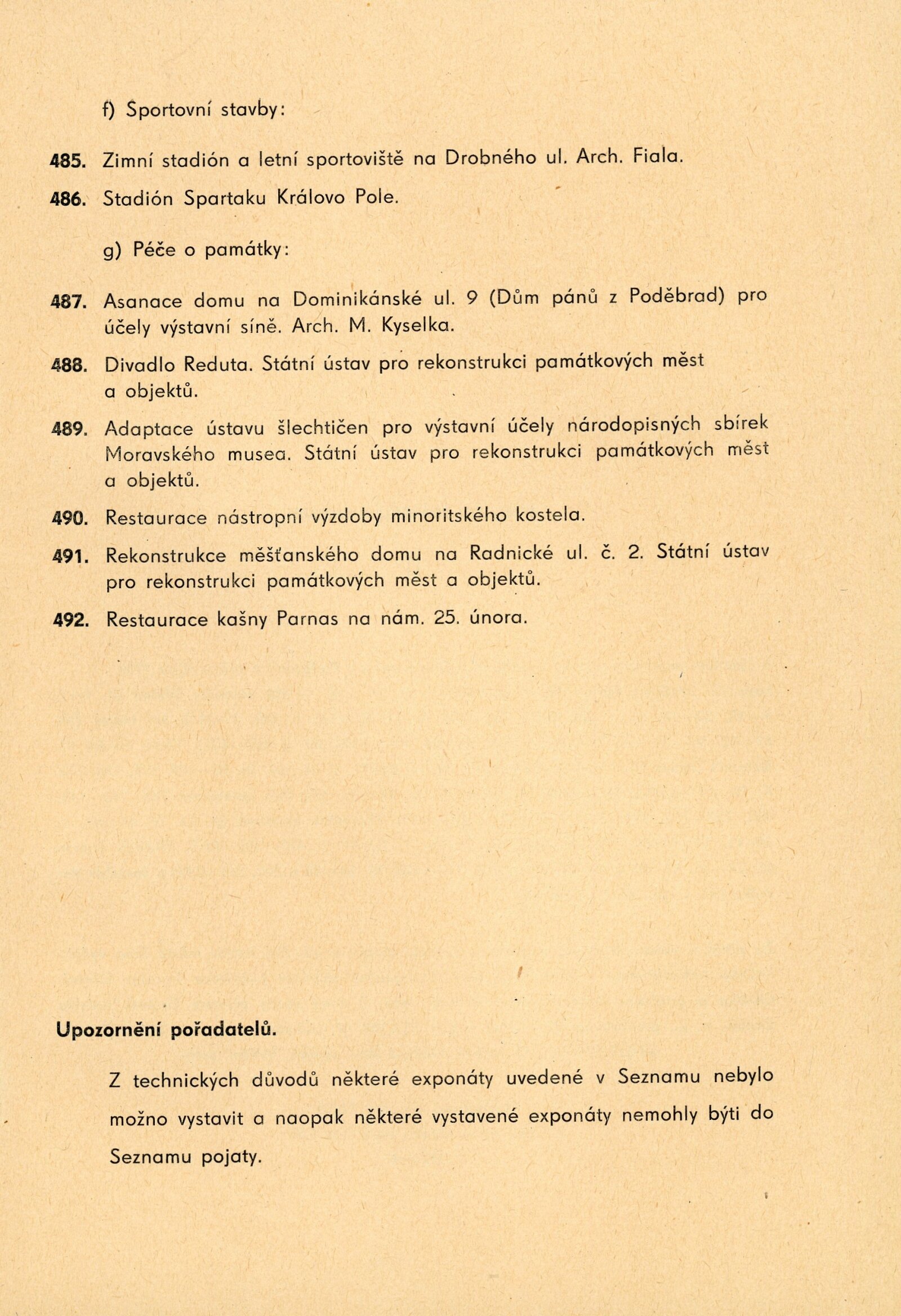 f) Sportovní stavby:

485. Zimní stadión a letní sportoviště na Drobného ul. Arch. Fiala.

486. Stadión Spartaku Královo Pole.

g) Péče o památky:

487. Asanace domu na Dominikánské ul. 9 (Dům pánů z Poděbrad) pro účely výstavní síně. Arch. M. Kyselka.

488. Divadlo Reduta. Státní ústav pro rekonstrukci památkových měst a objektů.

489. Adaptace ústavu šlechtičen pro výstavní účely národopisných sbírek Moravského musea. Státní ústav pro rekonstrukci památkových měst a objektů.

490. Restaurace nástropní výzdoby minoritského kostela.

491. Rekonstrukce měšťanského domu na Radnické ul. č. 2. Státní ústav pro rekonstrukci památkových měst a objektů.

492. Restaurace kašny Parnas na nám. 25. února.

Upozornění pořadatelů.

Z technických důvodů některé exponáty uvedené v Seznamu nebylo možno vystavit a naopak některé vystavené exponáty nemohly býti do Seznamu pojaty.